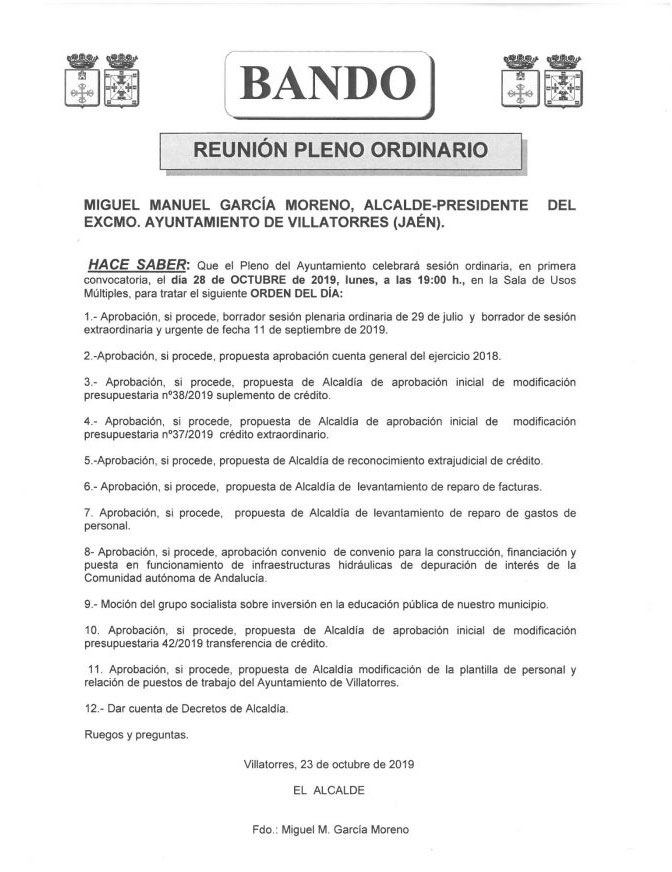 BANDO

REUNIÓN PLENO ORDINARIO

MIGUEL MANUEL GARCÍA MORENO, ALCALDE-PRESIDENTE DEL EXCMO. AYUNTAMIENTO DE VILLATORRES (JAÉN).

HACE SABER: Que el Pleno del Ayuntamiento celebrará sesión ordinaria, en primera convocatoria, el día 28 de OCTUBRE de 2019, lunes, a las 19:00 h., en la Sala de Usos Múltiples, para tratar el siguiente ORDEN DEL DÍA:

1.- Aprobación, si procede, borrador sesión plenaria ordinaria de 29 de julio y borrador de sesión extraordinaria y urgente de fecha 11 de septiembre de 2019.

2.-Aprobación, si procede, propuesta aprobación cuenta general del ejercicio 2018.

3.- Aprobación, si procede, propuesta de Alcaldía de aprobación inicial de modificación presupuestaria nº38/2019 suplemento de crédito.

4.- Aprobación, si procede, propuesta de Alcaldía de aprobación inicial de modificación presupuestaria nº37/2019 crédito extraordinario.

5.-Aprobación, si procede, propuesta de Alcaldía de reconocimiento extrajudicial de crédito.

6.- Aprobación, si procede, propuesta de Alcaldía de levantamiento de reparo de facturas.

7. Aprobación, si procede, propuesta de Alcaldía de levantamiento de reparo de gastos de personal.

8- Aprobación, si procede, aprobación convenio de convenio para la construcción, financiación y puesta en funcionamiento de infraestructuras hidráulicas de depuración de interés de la Comunidad autónoma de Andalucía.

9.- Moción del grupo socialista sobre inversión en la educación pública de nuestro municipio.

10. Aprobación, si procede, propuesta de Alcaldía de aprobación inicial de modificación presupuestaria 42/2019 transferencia de crédito.

11. Aprobación, si procede, propuesta de Alcaldía modificación de la plantilla de personal y relación de puestos de trabajo del Ayuntamiento de Villatorres.

12.- Dar cuenta de Decretos de Alcaldía.

Ruegos y preguntas.

Villatorres, 23 de octubre de 2019

EL ALCALDE

Fdo.: Miguel M. García Moreno